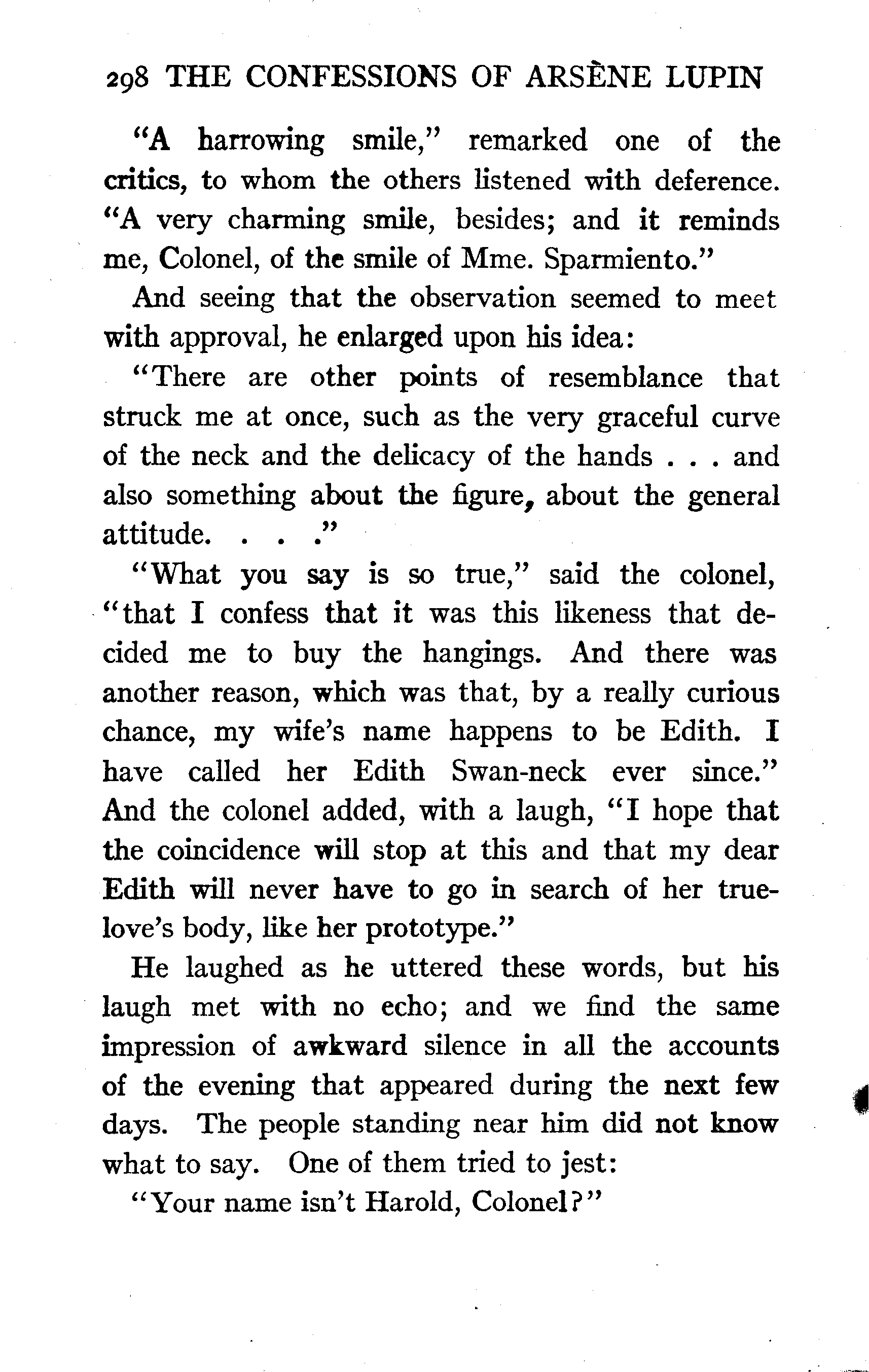 298 THE CONFESSIONS OF ARSÈNE LUPIN

"A harrowing smile," remarked one of the critics, to whom the others listened with deference. "A very charming smile, besides; and it reminds me, Colonel, of the smile of Mme. Sparmiento."

And seeing that the observation seemed to meet with approval, he enlarged upon his idea:

"There are other points of resemblance that struck me at once, such as the very graceful curve of the neck and the delicacy of the hands . . . and also something about the figure, about the general attitude. . . ."

"What you say is so true," said the colonel, "that I confess that it was this likeness that decided me to buy the hangings. And there was another reason, which was that, by a really curious chance, my wife's name happens to be Edith. I have called her Edith Swan-neck ever since." And the colonel added, with a laugh, "I hope that the coincidence will stop at this and that my dear Edith will never have to go in search of her true-love's body, like her prototype."

He laughed as he uttered these words, but his laugh met with no echo; and we find the same impression of awkward silence in all the accounts of the evening that appeared during the next few days. The people standing near him did not know what to say. One of them tried to jest:

"Your name isn't Harold, Colonel?"